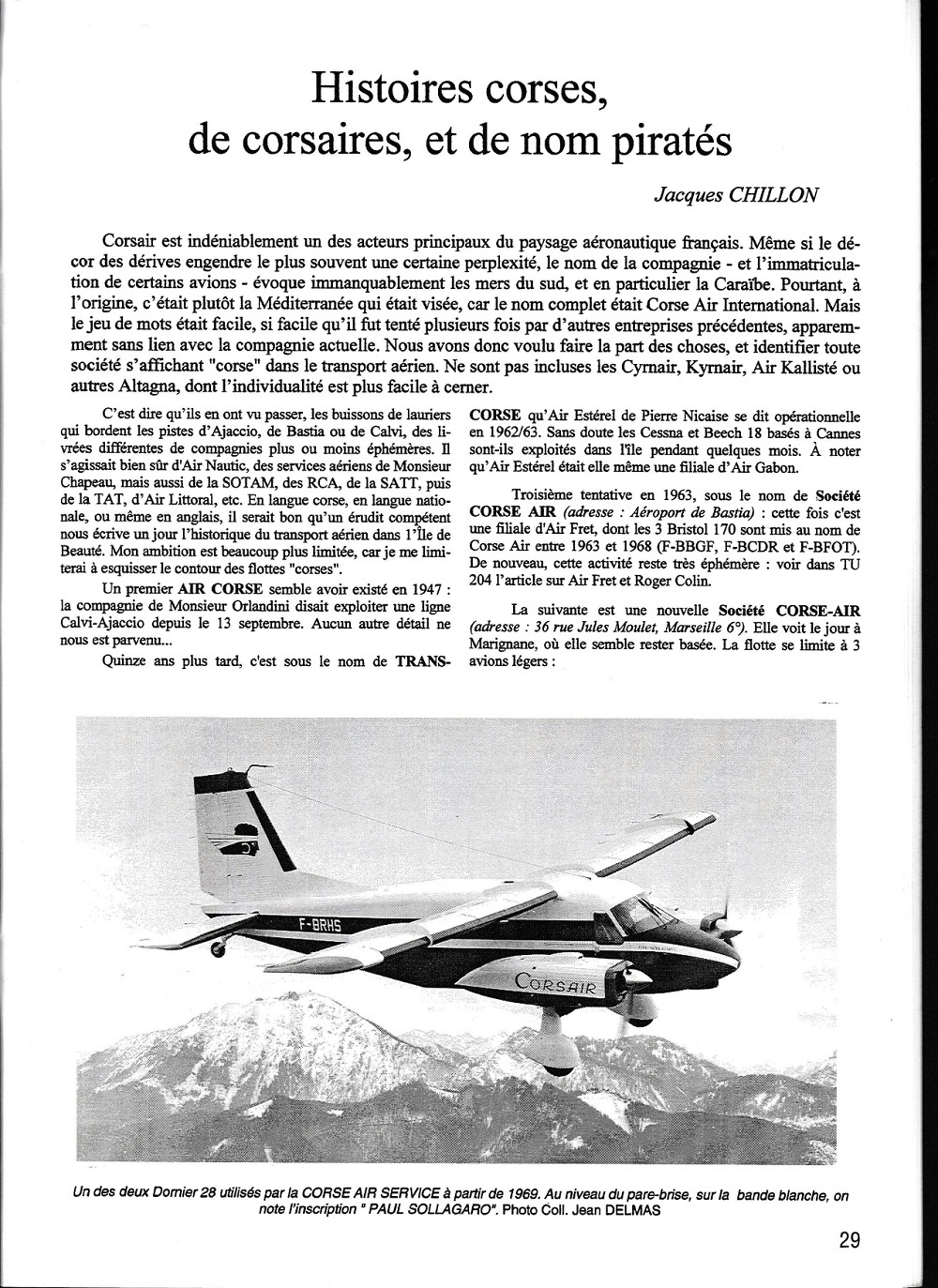 Histoires corses, de corsaires, et de nom piratés

Jacques CHILLON

Corsair est indéniablement un des acteurs principaux du paysage aéronautique français. Même si le décor des dérives engendre le plus souvent une certaine perplexité, le nom de la compagnie - et l'immatriculation de certains avions - évoque immanquablement les mers du sud, et en particulier la Caraïbe. Pourtant, à l'origine, c'était plutôt la Méditerranée qui était visée, car le nom complet était Corse Air International. Mais le jeu de mots était facile, si facile qu'il fut tenté plusieurs fois par d'autres entreprises précédentes, apparemment sans lien avec la compagnie actuelle. Nous avons donc voulu faire la part des choses, et identifier toute société s'affichant "corse" dans le transport aérien. Ne sont pas incluses les Cyrnair, Kyrnair, Air Kallisté ou autres Altagna, dont l'individualité est plus facile à cerner.

C'est dire qu'ils en ont vu passer, les buissons de lauriers qui bordent les pistes d'Ajaccio, de Bastia ou de Calvi, des livrées différentes de compagnies plus ou moins éphémères. Il s'agissait bien sûr d'Air Nautic, des services aériens de Monsieur Chapeau, mais aussi de la SOTAM, des RCA, de la SATT, puis de la TAT, d'Air Littoral, etc. En langue corse, en langue nationale, ou même en anglais, il serait bon qu'un érudit compétent nous écrive un jour l'historique du transport aérien dans l'Île de Beauté. Mon ambition est beaucoup plus limitée, car je me limiterai à esquisser le contour des flottes "corses".

Un premier AIR CORSE semble avoir existé en 1947 : la compagnie de Monsieur Orlandini disait exploiter une ligne Calvi-Ajaccio depuis le 13 septembre. Aucun autre détail ne nous est parvenu...

Quinze ans plus tard, c'est sous le nom de TRANS-CORSE qu'Air Estérel de Pierre Nicaise se dit opérationnelle en 1962/63. Sans doute les Cessna et Beech 18 basés à Cannes sont-ils exploités dans l'île pendant quelques mois. À noter qu'Air Estérel était elle même une filiale d'Air Gabon.

Troisième tentative en 1963, sous le nom de Société CORSE AIR (adresse : Aéroport de Bastia) : cette fois c'est une filiale d'Air Fret, dont les 3 Bristol 170 sont mis au nom de Corse Air entre 1963 et 1968 (F-BBGF, F-BCDR et F-BFOT). De nouveau, cette activité reste très éphémère : voir dans TU 204 l'article sur Air Fret et Roger Colin.

La suivante est une nouvelle Société CORSE-AIR (adresse : 36 rue Jules Moulet, Marseille 6°). Elle voit le jour à Marignane, où elle semble rester basée. La flotte se limite à 3 avions légers :

F-BRHS
CORSAIR

Un des deux Dornier 28 utilisés par la CORSE AIR SERVICE à partir de 1969. Au niveau du pare-brise, sur la bande blanche, on note l'inscription " PAUL SOLLAGARO". Photo Coll. Jean DELMAS

29